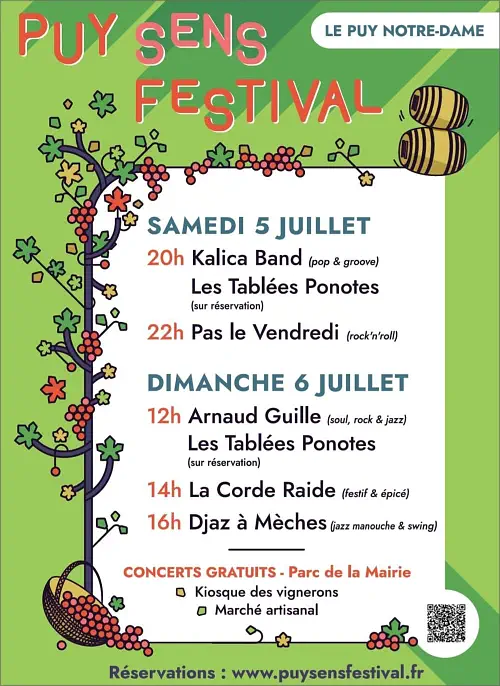 PUY SENS FESTIVAL

LE PUY NOTRE-DAME

SAMEDI 5 JUILLET

20h Kalica Band (pop & groove)

Les Tablées Ponotes (sur réservation)

22h Pas le Vendredi (rock'n'roll)

DIMANCHE 6 JUILLET

12h Arnaud Guille (soul, rock & jazz)

Les Tablées Ponotes (sur réservation)

14h La Corde Raide (festif & épicé)

16h Djaz à Mèches (jazz manouche & swing)

CONCERTS GRATUITS - Parc de la Mairie

Kiosque des vignerons

Marché artisanal

Réservations : www.puysensfestival.fr